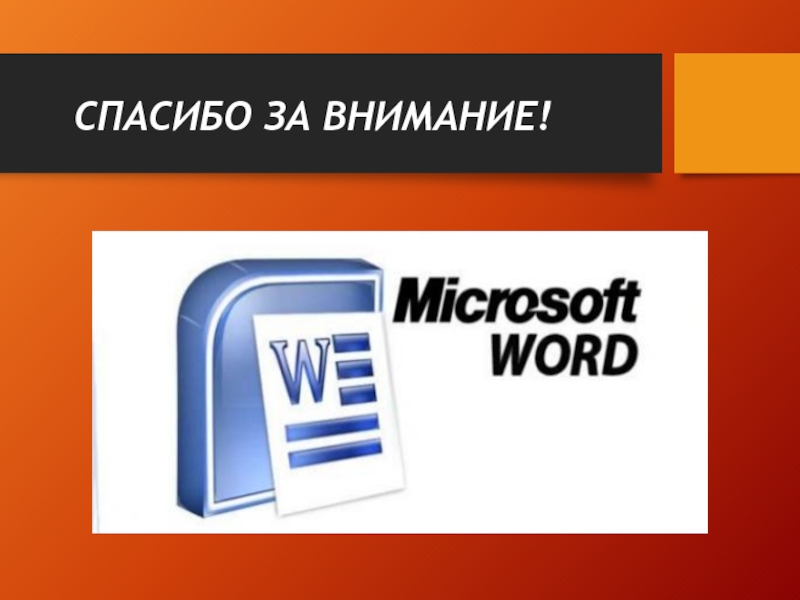 СПАСИБО ЗА ВНИМАНИЕ!

W

Microsoft WORD